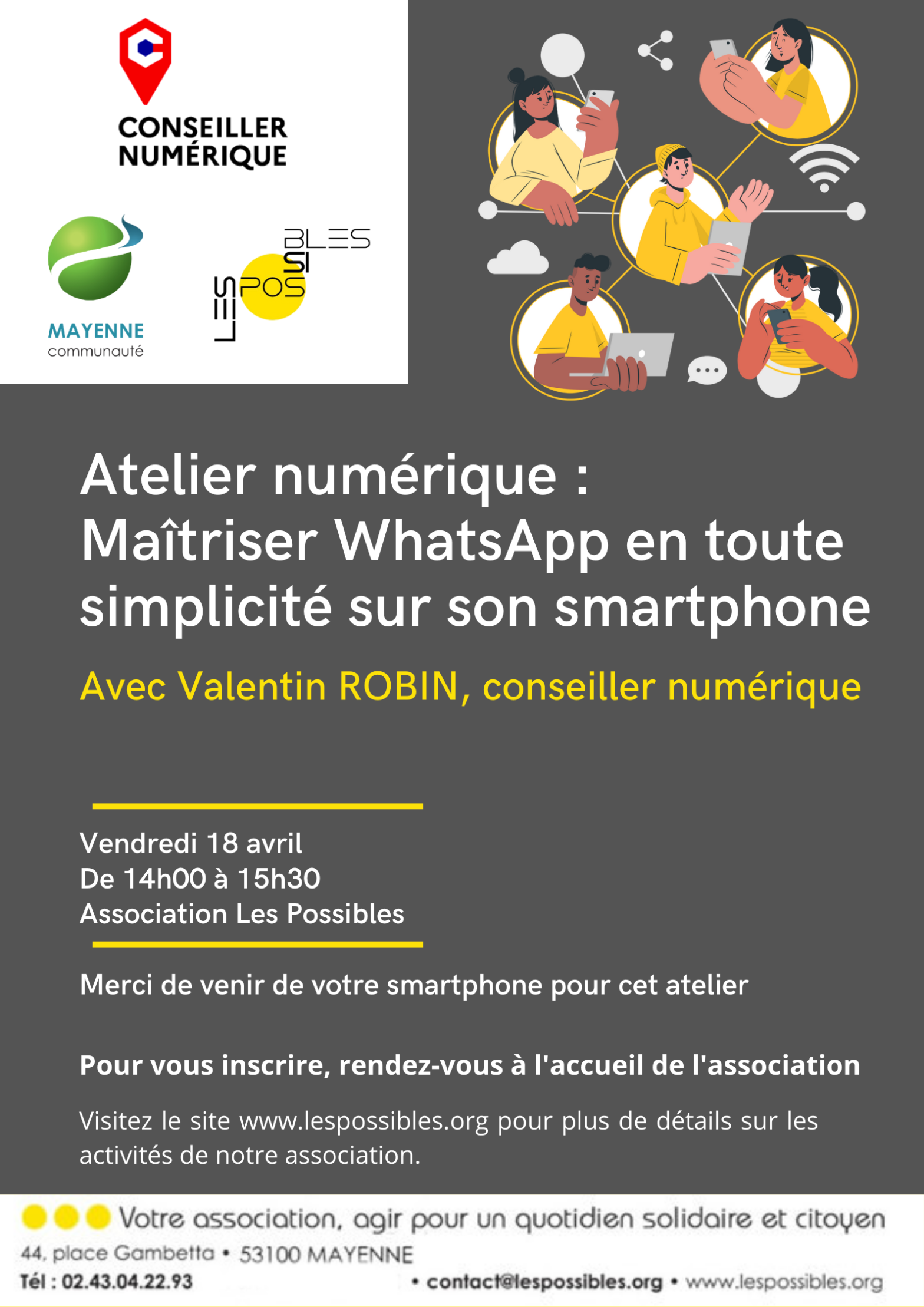 CONSEILLER NUMÉRIQUE

MAYENNE communauté

LES POSSIBLES

Atelier numérique : Maîtriser WhatsApp en toute simplicité sur son smartphone

Avec Valentin ROBIN, conseiller numérique

Vendredi 18 avril
De 14h00 à 15h30
Association Les Possibles

Merci de venir de votre smartphone pour cet atelier

Pour vous inscrire, rendez-vous à l'accueil de l'association

Visitez le site www.lespossibles.org pour plus de détails sur les activités de notre association.

Votre association, agir pour un quotidien solidaire et citoyen
44, place Gambetta • 53100 MAYENNE
Tél : 02.43.04.22.93 • contact@lespossibles.org • www.lespossibles.org